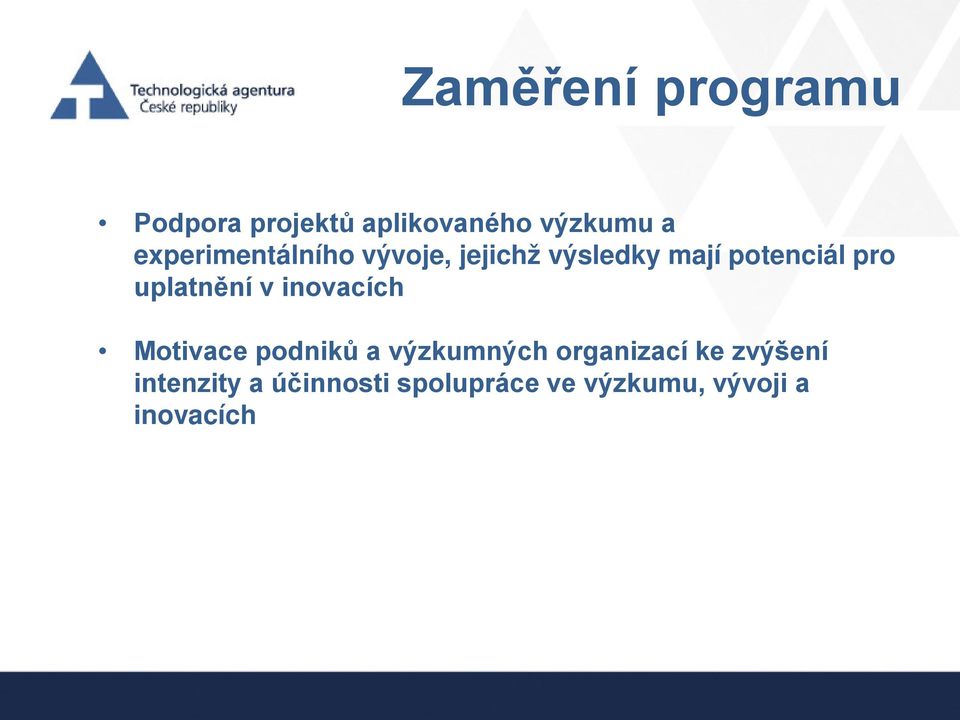 Technologická agentura
České republiky

Zaměření programu

• Podpora projektů aplikovaného výzkumu a experimentálního vývoje, jejichž výsledky mají potenciál pro uplatnění v inovacích

• Motivace podniků a výzkumných organizací ke zvýšení intenzity a účinnosti spolupráce ve výzkumu, vývoji a inovacích